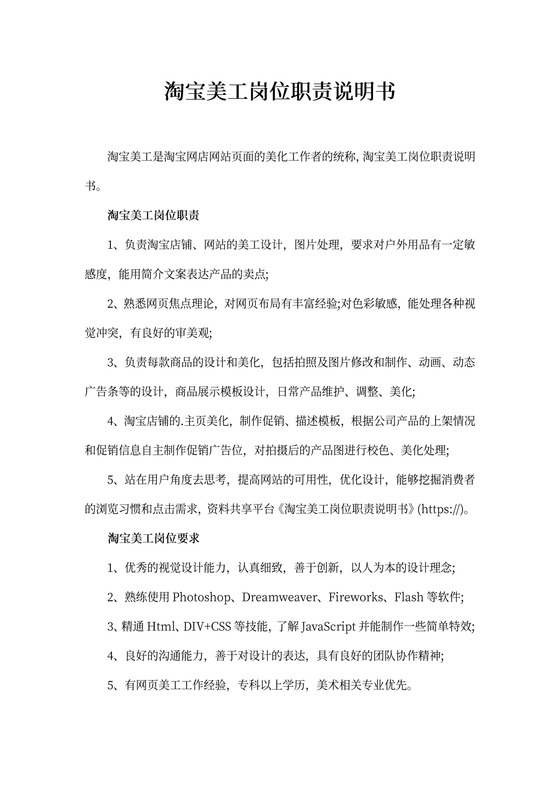 淘宝美工岗位职责说明书

淘宝美工是淘宝网店网站页面的美化工作者的统称，淘宝美工岗位职责说明书。

淘宝美工岗位职责

1、负责淘宝店铺、网站的美工设计，图片处理，要求对户外用品有一定敏感度，能用简介文案表达产品的卖点;

2、熟悉网页焦点理论，对网页布局有丰富经验;对色彩敏感，能处理各种视觉冲突，有良好的审美观;

3、负责每款商品的设计和美化，包括拍照及图片修改和制作、动画、动态广告条等的设计，商品展示模板设计，日常产品维护、调整、美化;

4、淘宝店铺的.主页美化，制作促销、描述模板，根据公司产品的上架情况和促销信息自主制作促销广告位，对拍摄后的产品图进行校色、美化处理;

5、站在用户角度去思考，提高网站的可用性，优化设计，能够挖掘消费者的浏览习惯和点击需求，资料共享平台《淘宝美工岗位职责说明书》(https://)。

淘宝美工岗位要求

1、优秀的视觉设计能力，认真细致，善于创新，以人为本的设计理念;

2、熟练使用 Photoshop、Dreamweaver、Fireworks、Flash 等软件;

3、精通 Html、DIV+CSS 等技能，了解 JavaScript 并能制作一些简单特效;

4、良好的沟通能力，善于对设计的表达，具有良好的团队协作精神;

5、有网页美工工作经验，专科以上学历，美术相关专业优先。